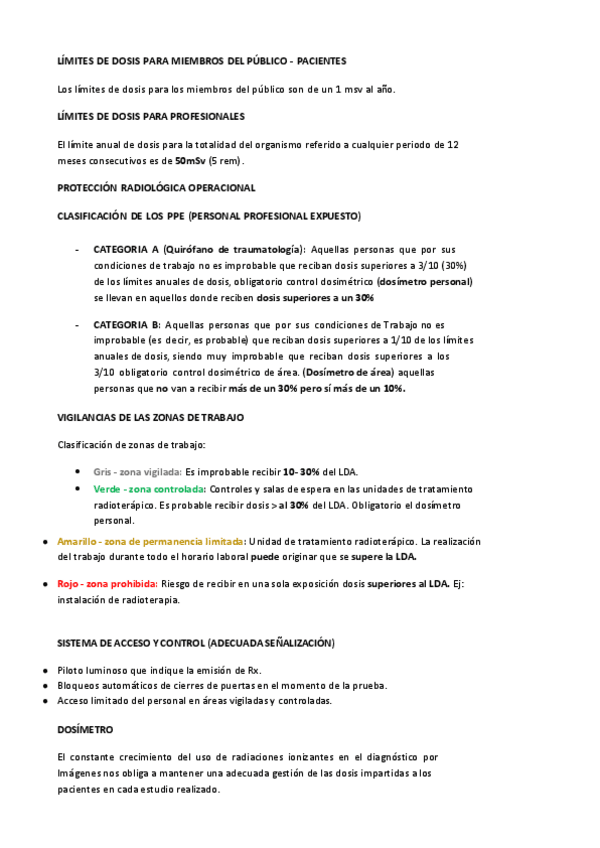 LÍMITES DE DOSIS PARA MIEMBROS DEL PÚBLICO - PACIENTES

Los límites de dosis para los miembros del público son de un 1 msv al año.

LÍMITES DE DOSIS PARA PROFESIONALES

El límite anual de dosis para la totalidad del organismo referido a cualquier periodo de 12 meses consecutivos es de 50mSv (5 rem).

PROTECCIÓN RADIOLÓGICA OPERACIONAL

CLASIFICACIÓN DE LOS PPE (PERSONAL PROFESIONAL EXPUESTO)

- CATEGORIA A (Quirófano de traumatología): Aquellas personas que por sus condiciones de trabajo no es improbable que reciban dosis superiores a 3/10 (30%) de los límites anuales de dosis, obligatorio control dosimétrico (dosímetro personal) se llevan en aquellos donde reciben dosis superiores a un 30%

- CATEGORIA B: Aquellas personas que por sus condiciones de Trabajo no es improbable (es decir, es probable) que reciban dosis superiores a 1/10 de los límites anuales de dosis, siendo muy improbable que reciban dosis superiores a los 3/10 obligatorio control dosimétrico de área. (Dosímetro de área) aquellas personas que no van a recibir más de un 30% pero sí más de un 10%.

VIGILANCIAS DE LAS ZONAS DE TRABAJO

Clasificación de zonas de trabajo:

• Gris - zona vigilada: Es improbable recibir 10- 30% del LDA.
• Verde - zona controlada: Controles y salas de espera en las unidades de tratamiento radioterápico. Es probable recibir dosis > al 30% del LDA. Obligatorio el dosímetro personal.

• Amarillo - zona de permanencia limitada: Unidad de tratamiento radioterápico. La realización del trabajo durante todo el horario laboral puede originar que se supere la LDA.

• Rojo - zona prohibida: Riesgo de recibir en una sola exposición dosis superiores al LDA. Ej: instalación de radioterapia.

SISTEMA DE ACCESO Y CONTROL (ADECUADA SEÑALIZACIÓN)

• Piloto luminoso que indique la emisión de Rx.
• Bloqueos automáticos de cierres de puertas en el momento de la prueba.
• Acceso limitado del personal en áreas vigiladas y controladas.

DOSÍMETRO

El constante crecimiento del uso de radiaciones ionizantes en el diagnóstico por Imágenes nos obliga a mantener una adecuada gestión de las dosis impartidas a los pacientes en cada estudio realizado.